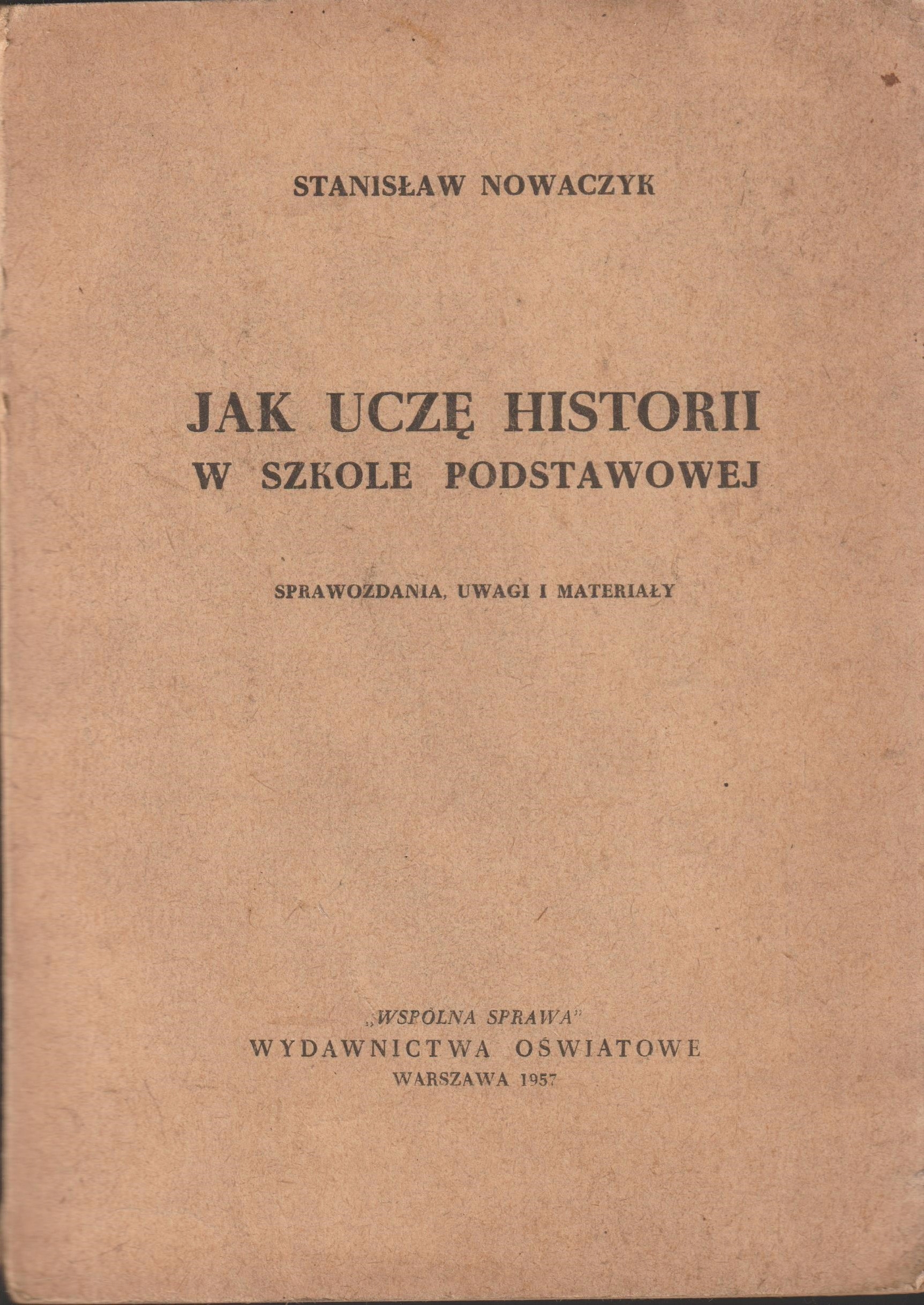 STANISŁAW NOWACZYK

JAK UCZĘ HISTORII
W SZKOLE PODSTAWOWEJ

SPRAWOZDANIA, UWAGI I MATERIAŁY

„WSPÓLNA SPRAWA"
WYDAWNICTWA OŚWIATOWE
WARSZAWA 1957